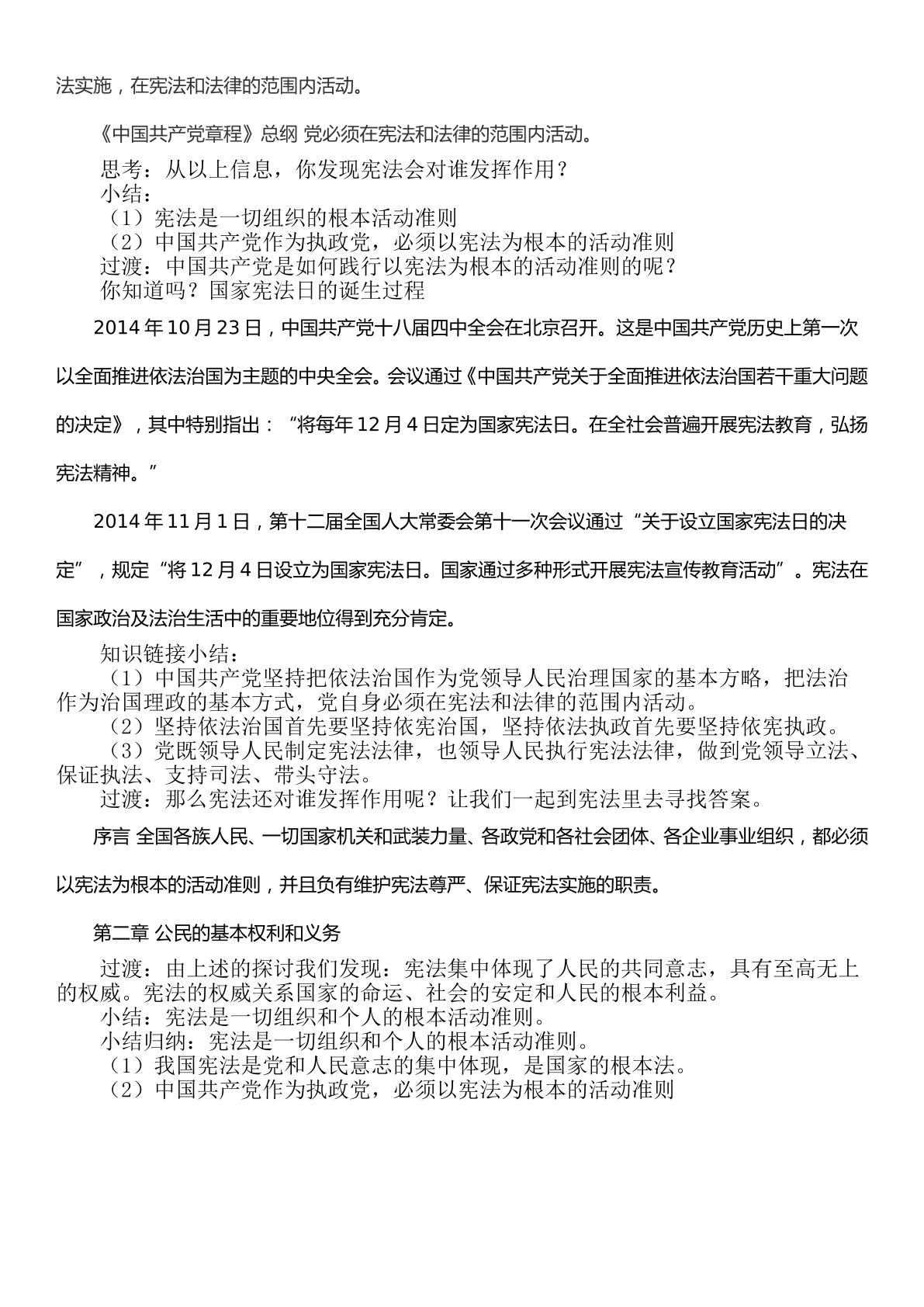 法实施，在宪法和法律的范围内活动。

《中国共产党章程》总纲 党必须在宪法和法律的范围内活动。

思考：从以上信息，你发现宪法会对谁发挥作用？

小结：

（1）宪法是一切组织的根本活动准则

（2）中国共产党作为执政党，必须以宪法为根本的活动准则

过渡：中国共产党是如何践行以宪法为根本的活动准则的呢？

你知道吗？国家宪法日的诞生过程

2014年10月23日，中国共产党十八届四中全会在北京召开。这是中国共产党历史上第一次以全面推进依法治国为主题的中央全会。会议通过《中国共产党关于全面推进依法治国若干重大问题的决定》，其中特别指出：“将每年12月4日定为国家宪法日。在全社会普遍开展宪法教育，弘扬宪法精神。”

2014年11月1日，第十二届全国人大常委会第十一次会议通过“关于设立国家宪法日的决定”，规定“将12月4日设立为国家宪法日。国家通过多种形式开展宪法宣传教育活动”。宪法在国家政治及法治生活中的重要地位得到充分肯定。

知识链接小结：

（1）中国共产党坚持把依法治国作为党领导人民治理国家的基本方略，把法治作为治国理政的基本方式，党自身必须在宪法和法律的范围内活动。

（2）坚持依法治国首先要坚持依宪治国，坚持依法执政首先要坚持依宪执政。

（3）党既领导人民制定宪法法律，也领导人民执行宪法法律，做到党领导立法、保证执法、支持司法、带头守法。

过渡：那么宪法还对谁发挥作用呢？让我们一起到宪法里去寻找答案。

序言 全国各族人民、一切国家机关和武装力量、各政党和各社会团体、各企业事业组织，都必须以宪法为根本的活动准则，并且负有维护宪法尊严、保证宪法实施的职责。

第二章 公民的基本权利和义务

过渡：由上述的探讨我们发现：宪法集中体现了人民的共同意志，具有至高无上的权威。宪法的权威关系国家的命运、社会的安定和人民的根本利益。

小结：宪法是一切组织和个人的根本活动准则。

小结归纳：宪法是一切组织和个人的根本活动准则。

（1）我国宪法是党和人民意志的集中体现，是国家的根本法。

（2）中国共产党作为执政党，必须以宪法为根本的活动准则